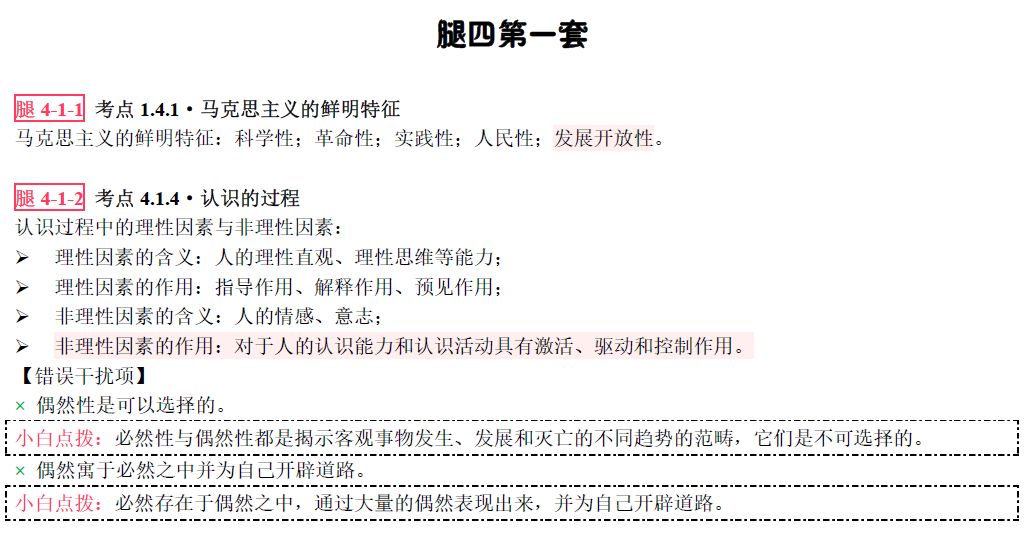 腿四第一套

腿 4-1-1 考点 1.4.1 • 马克思主义的鲜明特征
马克思主义的鲜明特征：科学性；革命性；实践性；人民性；发展开放性。

腿 4-1-2 考点 4.1.4 • 认识的过程
认识过程中的理性因素与非理性因素：
➢ 理性因素的含义：人的理性直观、理性思维等能力；
➢ 理性因素的作用：指导作用、解释作用、预见作用；
➢ 非理性因素的含义：人的情感、意志；
➢ 非理性因素的作用：对于人的认识能力和认识活动具有激活、驱动和控制作用。
【错误干扰项】
× 偶然性是可以选择的。
小白点拨：必然性与偶然性都是揭示客观事物发生、发展和灭亡的不同趋势的范畴，它们是不可选择的。
× 偶然寓于必然之中并为自己开辟道路。
小白点拨：必然存在于偶然之中，通过大量的偶然表现出来，并为自己开辟道路。